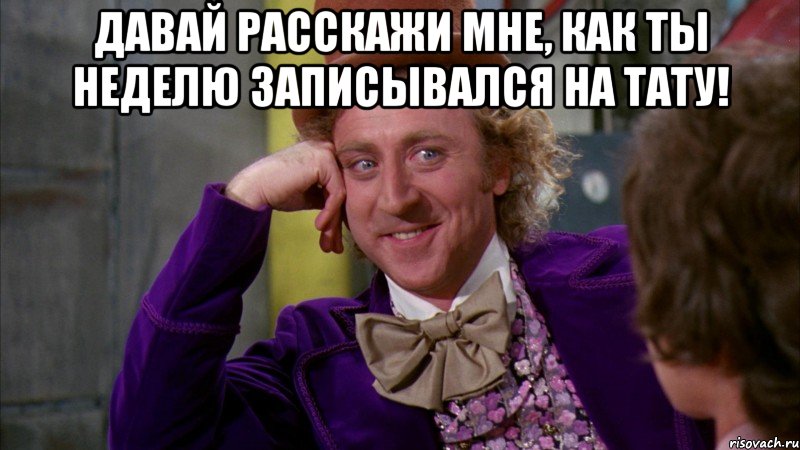 ДАВАЙ РАССКАЖИ МНЕ, КАК ТЫ НЕДЕЛЮ ЗАПИСЫВАЛСЯ НА ТАТУ!

risovach.ru